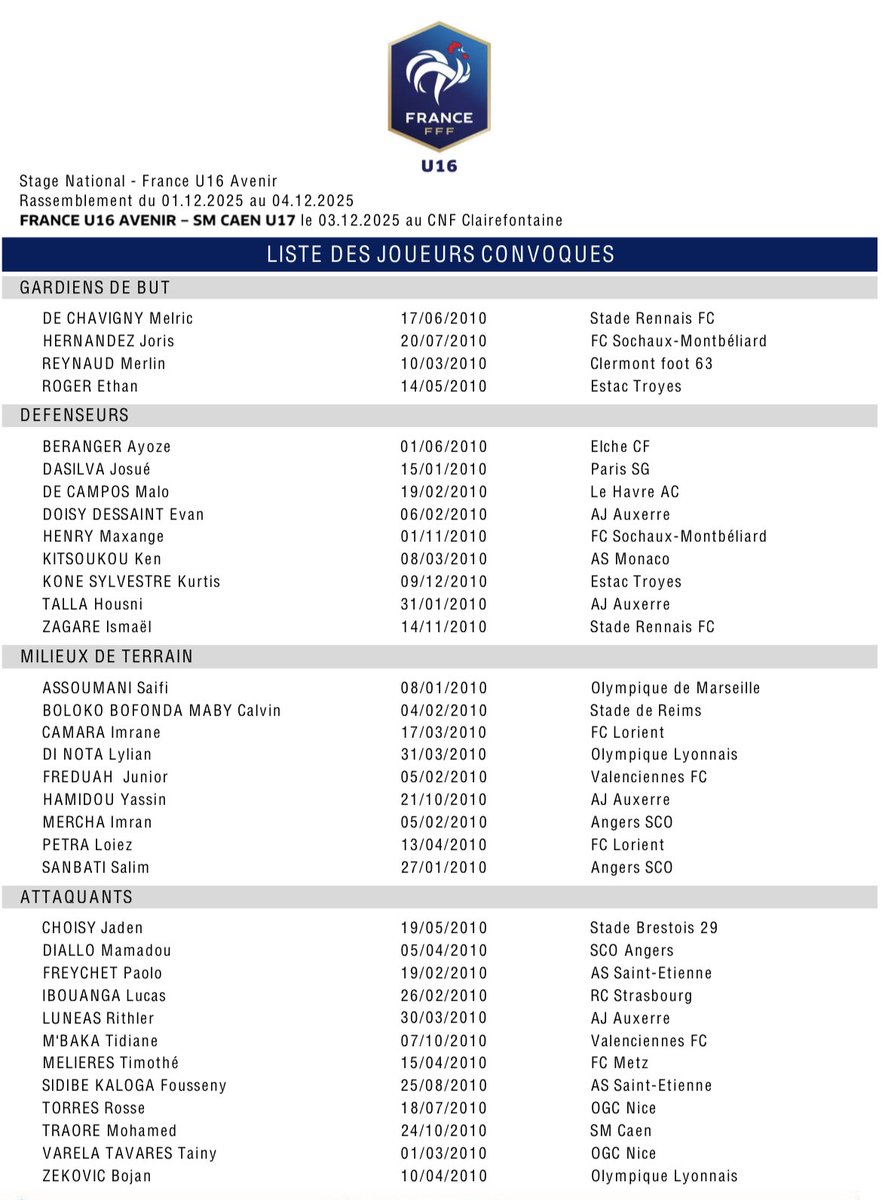 FRANCE
FFF
U16

Stage National - France U16 Avenir
Rassemblement du 01.12.2025 au 04.12.2025
FRANCE U16 AVENIR – SM CAEN U17 le 03.12.2025 au CNF Clairefontaine

LISTE DES JOUEURS CONVOQUES

GARDIENS DE BUT

| | | |
|---|---|---|
| DE CHAVIGNY Melric | 17/06/2010 | Stade Rennais FC |
| HERNANDEZ Joris | 20/07/2010 | FC Sochaux-Montbéliard |
| REYNAUD Merlin | 10/03/2010 | Clermont foot 63 |
| ROGER Ethan | 14/05/2010 | Estac Troyes |

DEFENSEURS

| | | |
|---|---|---|
| BERANGER Ayoze | 01/06/2010 | Elche CF |
| DASILVA Josué | 15/01/2010 | Paris SG |
| DE CAMPOS Malo | 19/02/2010 | Le Havre AC |
| DOISY DESSAINT Evan | 06/02/2010 | AJ Auxerre |
| HENRY Maxange | 01/11/2010 | FC Sochaux-Montbéliard |
| KITSOUKOU Ken | 08/03/2010 | AS Monaco |
| KONE SYLVESTRE Kurtis | 09/12/2010 | Estac Troyes |
| TALLA Housni | 31/01/2010 | AJ Auxerre |
| ZAGARE Ismaël | 14/11/2010 | Stade Rennais FC |

MILIEUX DE TERRAIN

| | | |
|---|---|---|
| ASSOUMANI Saifi | 08/01/2010 | Olympique de Marseille |
| BOLOKO BOFONDA MABY Calvin | 04/02/2010 | Stade de Reims |
| CAMARA Imrane | 17/03/2010 | FC Lorient |
| DI NOTA Lylian | 31/03/2010 | Olympique Lyonnais |
| FREDUAH Junior | 05/02/2010 | Valenciennes FC |
| HAMIDOU Yassin | 21/10/2010 | AJ Auxerre |
| MERCHA Imran | 05/02/2010 | Angers SCO |
| PETRA Loiez | 13/04/2010 | FC Lorient |
| SANBATI Salim | 27/01/2010 | Angers SCO |

ATTAQUANTS

| | | |
|---|---|---|
| CHOISY Jaden | 19/05/2010 | Stade Brestois 29 |
| DIALLO Mamadou | 05/04/2010 | SCO Angers |
| FREYCHET Paolo | 19/02/2010 | AS Saint-Etienne |
| IBOUANGA Lucas | 26/02/2010 | RC Strasbourg |
| LUNEAS Rithler | 30/03/2010 | AJ Auxerre |
| M'BAKA Tidiane | 07/10/2010 | Valenciennes FC |
| MELIERES Timothé | 15/04/2010 | FC Metz |
| SIDIBE KALOGA Fousseny | 25/08/2010 | AS Saint-Etienne |
| TORRES Rosse | 18/07/2010 | OGC Nice |
| TRAORE Mohamed | 24/10/2010 | SM Caen |
| VARELA TAVARES Tainy | 01/03/2010 | OGC Nice |
| ZEKOVIC Bojan | 10/04/2010 | Olympique Lyonnais |